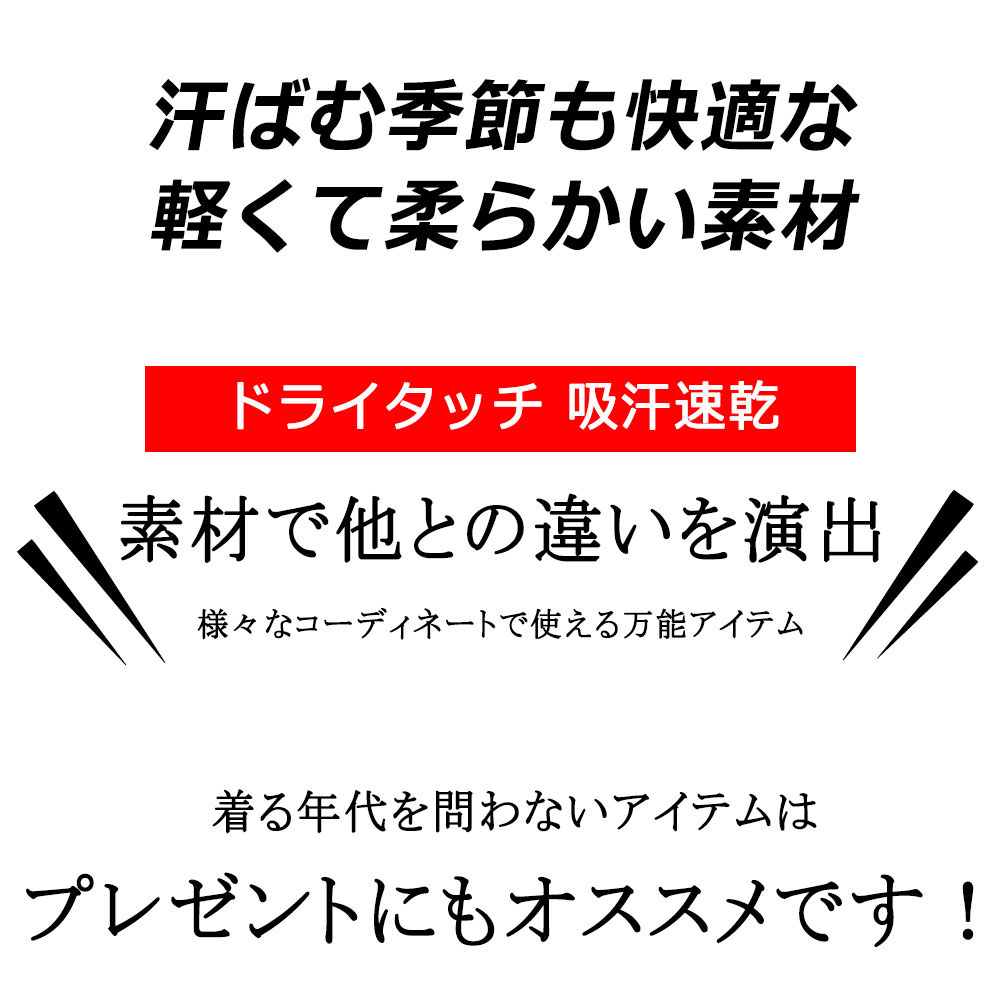 汗ばむ季節も快適な
軽くて柔らかい素材

ドライタッチ 吸汗速乾

素材で他との違いを演出

様々なコーディネートで使える万能アイテム

着る年代を問わないアイテムは

プレゼントにもオススメです！